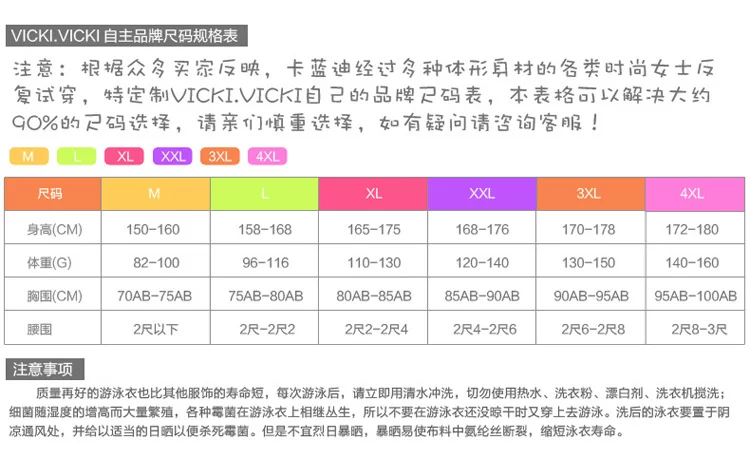 VICKI.VICKI自主品牌尺码规格表

注意：根据众多买家反映，卡蓝迪经过多种体形身材的各类时尚女士反复试穿，特定制VICKI.VICKI自己的品牌尺码表，本表格可以解决大约90%的尺码选择，请亲们慎重选择，如有疑问请咨询客服！

M L XL XXL 3XL 4XL

| 尺码 | M | L | XL | XXL | 3XL | 4XL |
|---|---|---|---|---|---|---|
| 身高(CM) | 150-160 | 158-168 | 165-175 | 168-176 | 170-178 | 172-180 |
| 体重(G) | 82-100 | 96-116 | 110-130 | 120-140 | 130-150 | 140-160 |
| 胸围(CM) | 70AB-75AB | 75AB-80AB | 80AB-85AB | 85AB-90AB | 90AB-95AB | 95AB-100AB |
| 腰围 | 2尺以下 | 2尺-2尺2 | 2尺2-2尺4 | 2尺4-2尺6 | 2尺6-2尺8 | 2尺8-3尺 |

注意事项

质量再好的游泳衣也比其他服饰的寿命短，每次游泳后，请立即用清水冲洗，切勿使用热水、洗衣粉、漂白剂、洗衣机搅洗；细菌随湿度的增高而大量繁殖，各种霉菌在游泳衣上相继丛生，所以不要在游泳衣还没晾干时又穿上去游泳。洗后的泳衣要置于阴凉通风处，并给以适当的日晒以便杀死霉菌。但是不宜烈日暴晒，暴晒易使布料中氨纶丝断裂，缩短泳衣寿命。